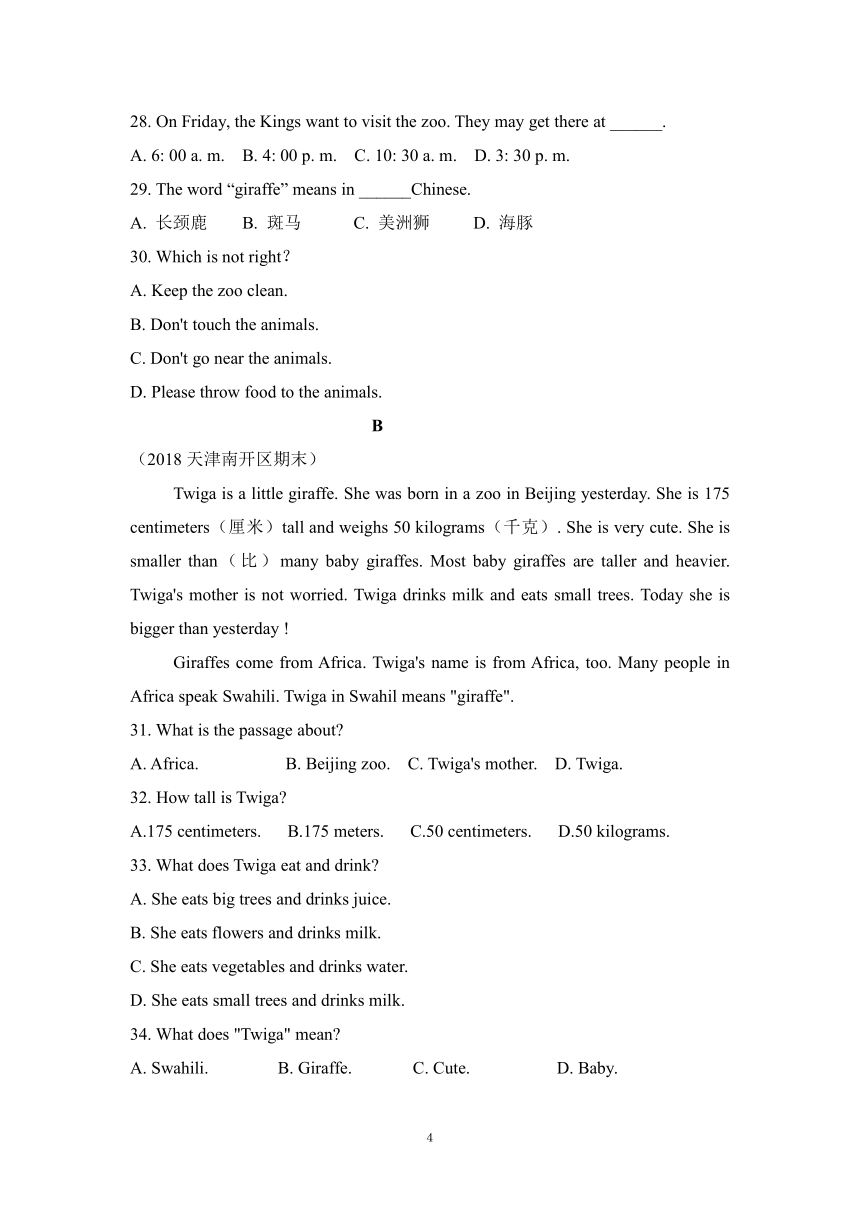 28. On Friday, the Kings want to visit the zoo. They may get there at ______.

A. 6: 00 a. m.　B. 4: 00 p. m.　C. 10: 30 a. m.　D. 3: 30 p. m.

29. The word “giraffe” means in ______Chinese.

A. 长颈鹿　B. 斑马　C. 美洲狮　D. 海豚

30. Which is not right?

A. Keep the zoo clean.

B. Don't touch the animals.

C. Don't go near the animals.

D. Please throw food to the animals.

B

（2018 天津南开区期末）

Twiga is a little giraffe. She was born in a zoo in Beijing yesterday. She is 175 centimeters（厘米）tall and weighs 50 kilograms（千克）. She is very cute. She is smaller than（比）many baby giraffes. Most baby giraffes are taller and heavier. Twiga's mother is not worried. Twiga drinks milk and eats small trees. Today she is bigger than yesterday !

Giraffes come from Africa. Twiga's name is from Africa, too. Many people in Africa speak Swahili. Twiga in Swahil means "giraffe".

31. What is the passage about?

A. Africa.　B. Beijing zoo.　C. Twiga's mother.　D. Twiga.

32. How tall is Twiga?

A.175 centimeters.　B.175 meters.　C.50 centimeters.　D.50 kilograms.

33. What does Twiga eat and drink?

A. She eats big trees and drinks juice.

B. She eats flowers and drinks milk.

C. She eats vegetables and drinks water.

D. She eats small trees and drinks milk.

34. What does "Twiga" mean?

A. Swahili.　B. Giraffe.　C. Cute.　D. Baby.

4